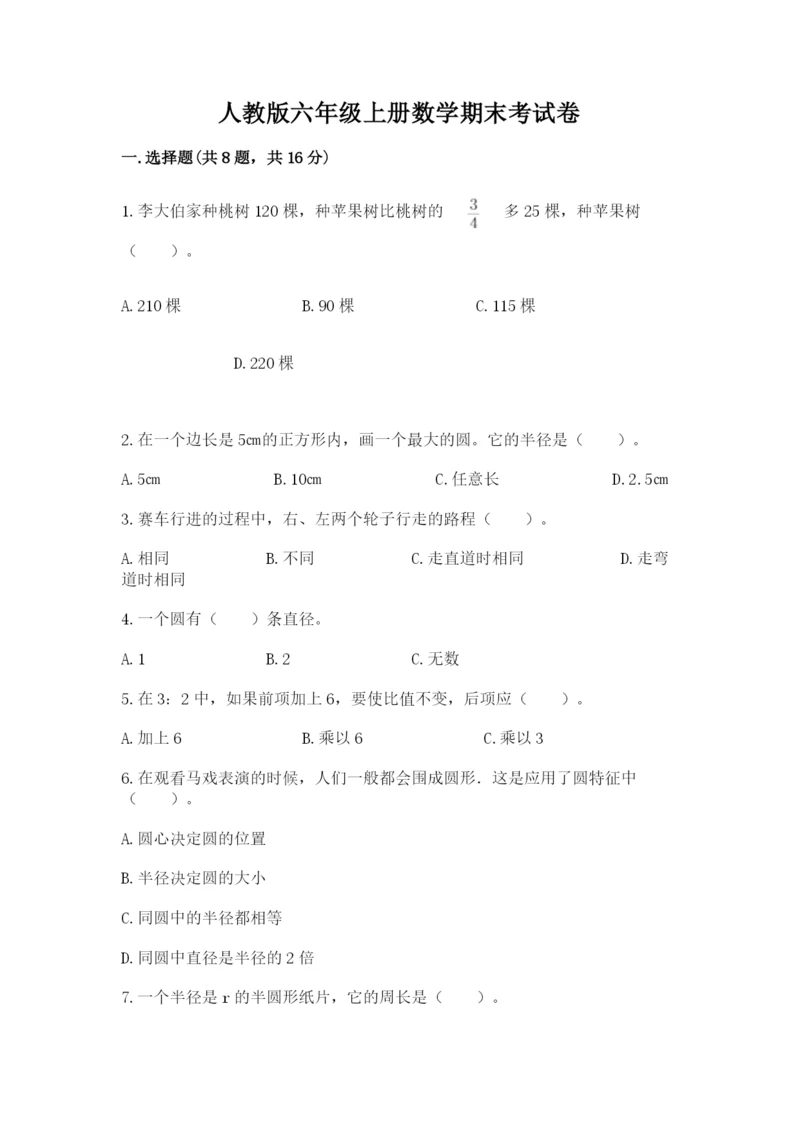 人教版六年级上册数学期末考试卷

一.选择题(共8题，共16分)

1.李大伯家种桃树120棵，种苹果树比桃树的 $\frac{3}{4}$ 多25棵，种苹果树（　　）。

A.210棵　　B.90棵　　C.115棵

D.220棵

2.在一个边长是5cm的正方形内，画一个最大的圆。它的半径是（　　）。

A.5cm　　B.10cm　　C.任意长　　D.2.5cm

3.赛车行进的过程中，右、左两个轮子行走的路程（　　）。

A.相同　　B.不同　　C.走直道时相同　　D.走弯道时相同

4.一个圆有（　　）条直径。

A.1　　B.2　　C.无数

5.在3：2中，如果前项加上6，要使比值不变，后项应（　　）。

A.加上6　　B.乘以6　　C.乘以3

6.在观看马戏表演的时候，人们一般都会围成圆形．这是应用了圆特征中（　　）。

A.圆心决定圆的位置

B.半径决定圆的大小

C.同圆中的半径都相等

D.同圆中直径是半径的2倍

7.一个半径是r的半圆形纸片，它的周长是（　　）。